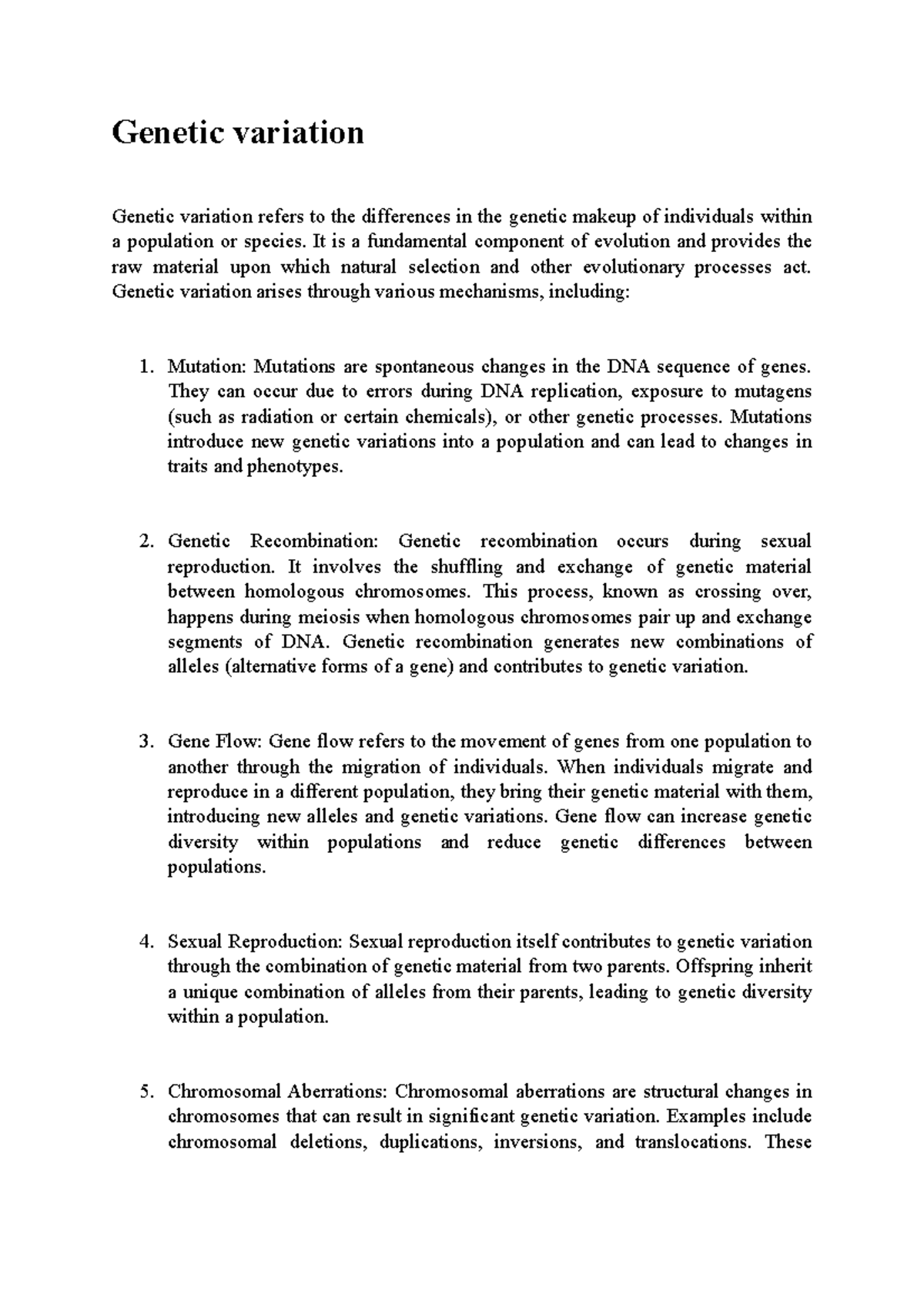 Genetic variation

Genetic variation refers to the differences in the genetic makeup of individuals within a population or species. It is a fundamental component of evolution and provides the raw material upon which natural selection and other evolutionary processes act. Genetic variation arises through various mechanisms, including:

1. Mutation: Mutations are spontaneous changes in the DNA sequence of genes. They can occur due to errors during DNA replication, exposure to mutagens (such as radiation or certain chemicals), or other genetic processes. Mutations introduce new genetic variations into a population and can lead to changes in traits and phenotypes.

2. Genetic Recombination: Genetic recombination occurs during sexual reproduction. It involves the shuffling and exchange of genetic material between homologous chromosomes. This process, known as crossing over, happens during meiosis when homologous chromosomes pair up and exchange segments of DNA. Genetic recombination generates new combinations of alleles (alternative forms of a gene) and contributes to genetic variation.

3. Gene Flow: Gene flow refers to the movement of genes from one population to another through the migration of individuals. When individuals migrate and reproduce in a different population, they bring their genetic material with them, introducing new alleles and genetic variations. Gene flow can increase genetic diversity within populations and reduce genetic differences between populations.

4. Sexual Reproduction: Sexual reproduction itself contributes to genetic variation through the combination of genetic material from two parents. Offspring inherit a unique combination of alleles from their parents, leading to genetic diversity within a population.

5. Chromosomal Aberrations: Chromosomal aberrations are structural changes in chromosomes that can result in significant genetic variation. Examples include chromosomal deletions, duplications, inversions, and translocations. These